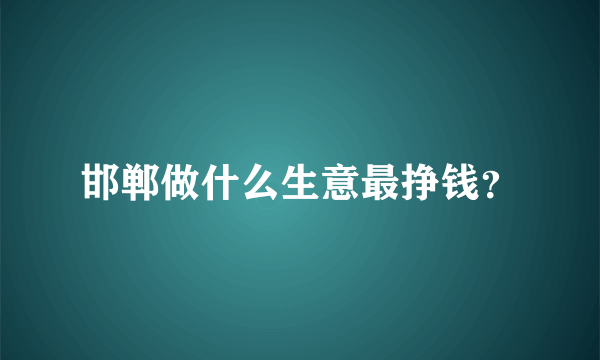 邯郸做什么生意最挣钱？